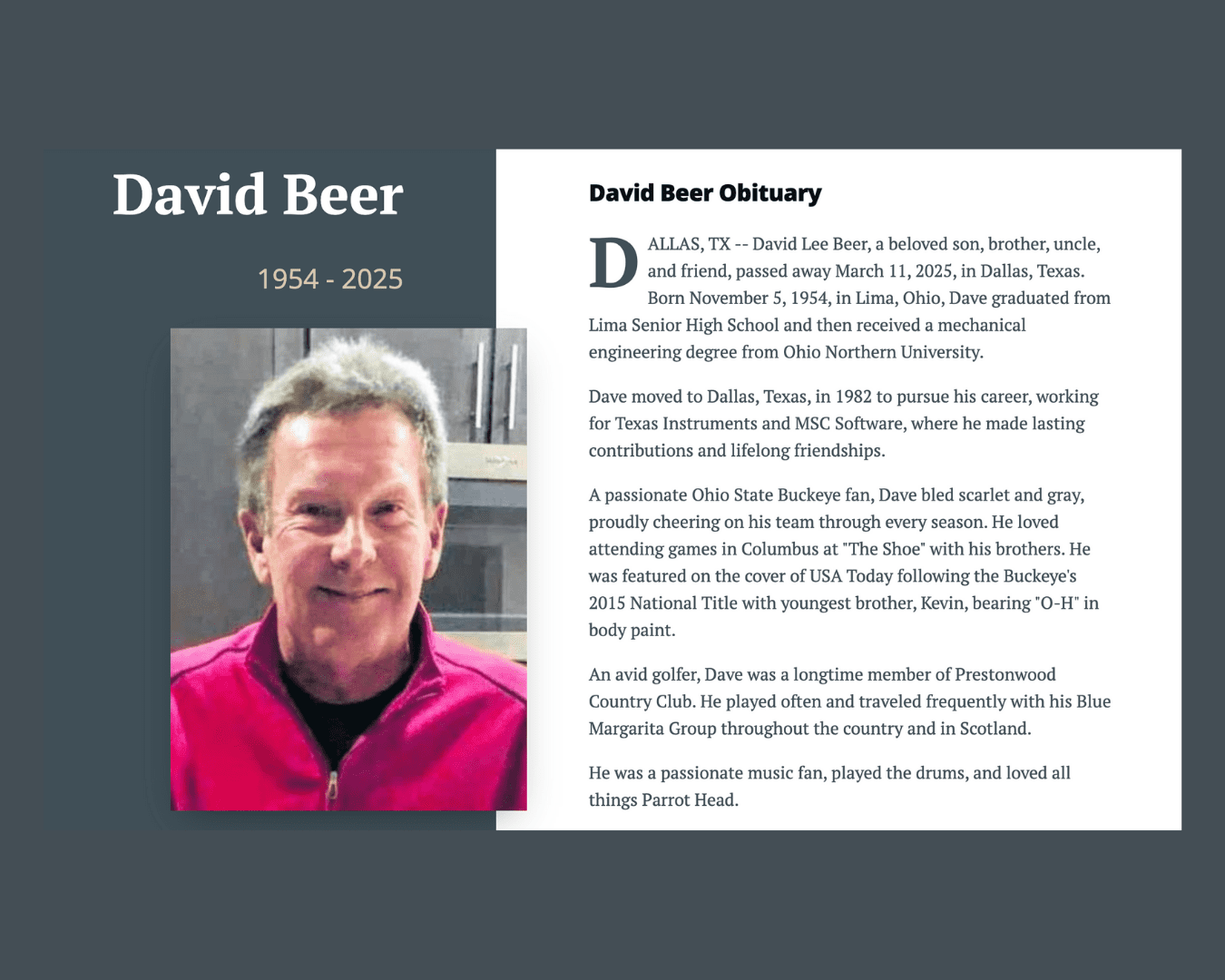 David Beer

1954 - 2025

David Beer Obituary

DALLAS, TX -- David Lee Beer, a beloved son, brother, uncle, and friend, passed away March 11, 2025, in Dallas, Texas. Born November 5, 1954, in Lima, Ohio, Dave graduated from Lima Senior High School and then received a mechanical engineering degree from Ohio Northern University.

Dave moved to Dallas, Texas, in 1982 to pursue his career, working for Texas Instruments and MSC Software, where he made lasting contributions and lifelong friendships.

A passionate Ohio State Buckeye fan, Dave bled scarlet and gray, proudly cheering on his team through every season. He loved attending games in Columbus at "The Shoe" with his brothers. He was featured on the cover of USA Today following the Buckeye's 2015 National Title with youngest brother, Kevin, bearing "O-H" in body paint.

An avid golfer, Dave was a longtime member of Prestonwood Country Club. He played often and traveled frequently with his Blue Margarita Group throughout the country and in Scotland.

He was a passionate music fan, played the drums, and loved all things Parrot Head.